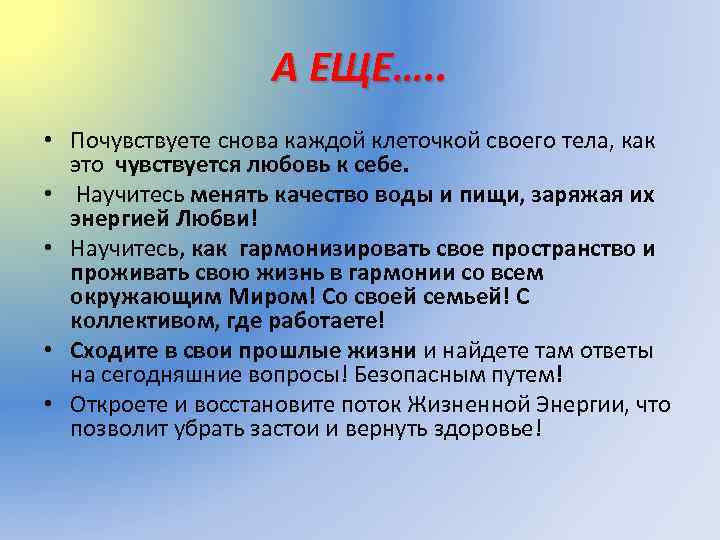 А ЕЩЕ…..

• Почувствуете снова каждой клеточкой своего тела, как это чувствуется любовь к себе.
• Научитесь менять качество воды и пищи, заряжая их энергией Любви!
• Научитесь, как гармонизировать свое пространство и проживать свою жизнь в гармонии со всем окружающим Миром! Со своей семьей! С коллективом, где работаете!
• Сходите в свои прошлые жизни и найдете там ответы на сегодняшние вопросы! Безопасным путем!
• Откроете и восстановите поток Жизненной Энергии, что позволит убрать застои и вернуть здоровье!